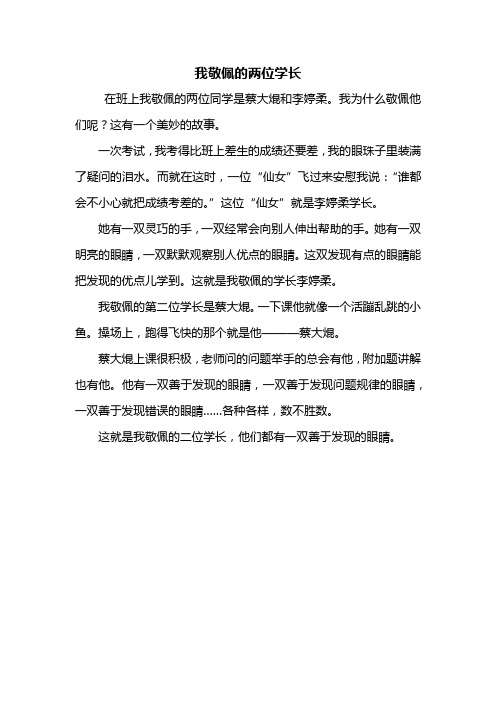 我敬佩的两位学长

在班上我敬佩的两位同学是蔡大焜和李婷柔。我为什么敬佩他们呢？这有一个美妙的故事。

一次考试，我考得比班上差生的成绩还要差，我的眼珠子里装满了疑问的泪水。而就在这时，一位“仙女”飞过来安慰我说：“谁都会不小心就把成绩考差的。”这位“仙女”就是李婷柔学长。

她有一双灵巧的手，一双经常会向别人伸出帮助的手。她有一双明亮的眼睛，一双默默观察别人优点的眼睛。这双发现有点的眼睛能把发现的优点儿学到。这就是我敬佩的学长李婷柔。

我敬佩的第二位学长是蔡大焜。一下课他就像一个活蹦乱跳的小鱼。操场上，跑得飞快的那个就是他———蔡大焜。

蔡大焜上课很积极，老师问的问题举手的总会有他，附加题讲解也有他。他有一双善于发现的眼睛，一双善于发现问题规律的眼睛，一双善于发现错误的眼睛……各种各样，数不胜数。

这就是我敬佩的二位学长，他们都有一双善于发现的眼睛。